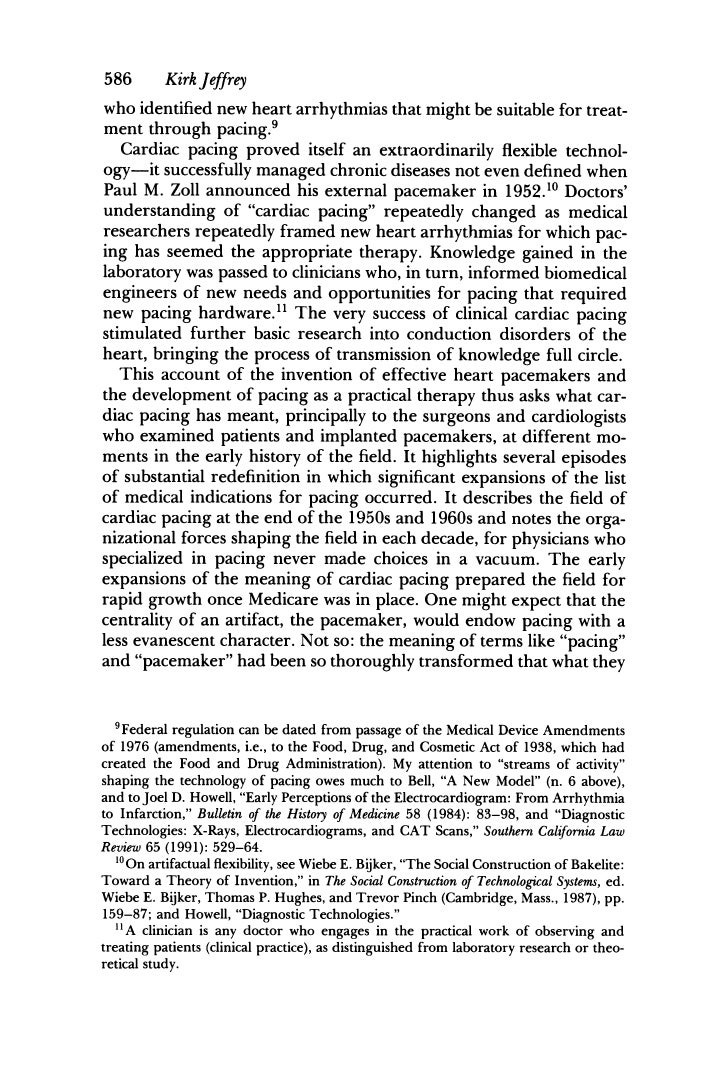 586 Kirk Jeffrey

who identified new heart arrhythmias that might be suitable for treatment through pacing.$^{9}$

Cardiac pacing proved itself an extraordinarily flexible technology—it successfully managed chronic diseases not even defined when Paul M. Zoll announced his external pacemaker in 1952.$^{10}$ Doctors' understanding of "cardiac pacing" repeatedly changed as medical researchers repeatedly framed new heart arrhythmias for which pacing has seemed the appropriate therapy. Knowledge gained in the laboratory was passed to clinicians who, in turn, informed biomedical engineers of new needs and opportunities for pacing that required new pacing hardware.$^{11}$ The very success of clinical cardiac pacing stimulated further basic research into conduction disorders of the heart, bringing the process of transmission of knowledge full circle.

This account of the invention of effective heart pacemakers and the development of pacing as a practical therapy thus asks what cardiac pacing has meant, principally to the surgeons and cardiologists who examined patients and implanted pacemakers, at different moments in the early history of the field. It highlights several episodes of substantial redefinition in which significant expansions of the list of medical indications for pacing occurred. It describes the field of cardiac pacing at the end of the 1950s and 1960s and notes the organizational forces shaping the field in each decade, for physicians who specialized in pacing never made choices in a vacuum. The early expansions of the meaning of cardiac pacing prepared the field for rapid growth once Medicare was in place. One might expect that the centrality of an artifact, the pacemaker, would endow pacing with a less evanescent character. Not so: the meaning of terms like "pacing" and "pacemaker" had been so thoroughly transformed that what they

$^{9}$Federal regulation can be dated from passage of the Medical Device Amendments of 1976 (amendments, i.e., to the Food, Drug, and Cosmetic Act of 1938, which had created the Food and Drug Administration). My attention to "streams of activity" shaping the technology of pacing owes much to Bell, "A New Model" (n. 6 above), and to Joel D. Howell, "Early Perceptions of the Electrocardiogram: From Arrhythmia to Infarction," Bulletin of the History of Medicine 58 (1984): 83–98, and "Diagnostic Technologies: X-Rays, Electrocardiograms, and CAT Scans," Southern California Law Review 65 (1991): 529–64.

$^{10}$On artifactual flexibility, see Wiebe E. Bijker, "The Social Construction of Bakelite: Toward a Theory of Invention," in The Social Construction of Technological Systems, ed. Wiebe E. Bijker, Thomas P. Hughes, and Trevor Pinch (Cambridge, Mass., 1987), pp. 159–87; and Howell, "Diagnostic Technologies."

$^{11}$A clinician is any doctor who engages in the practical work of observing and treating patients (clinical practice), as distinguished from laboratory research or theoretical study.